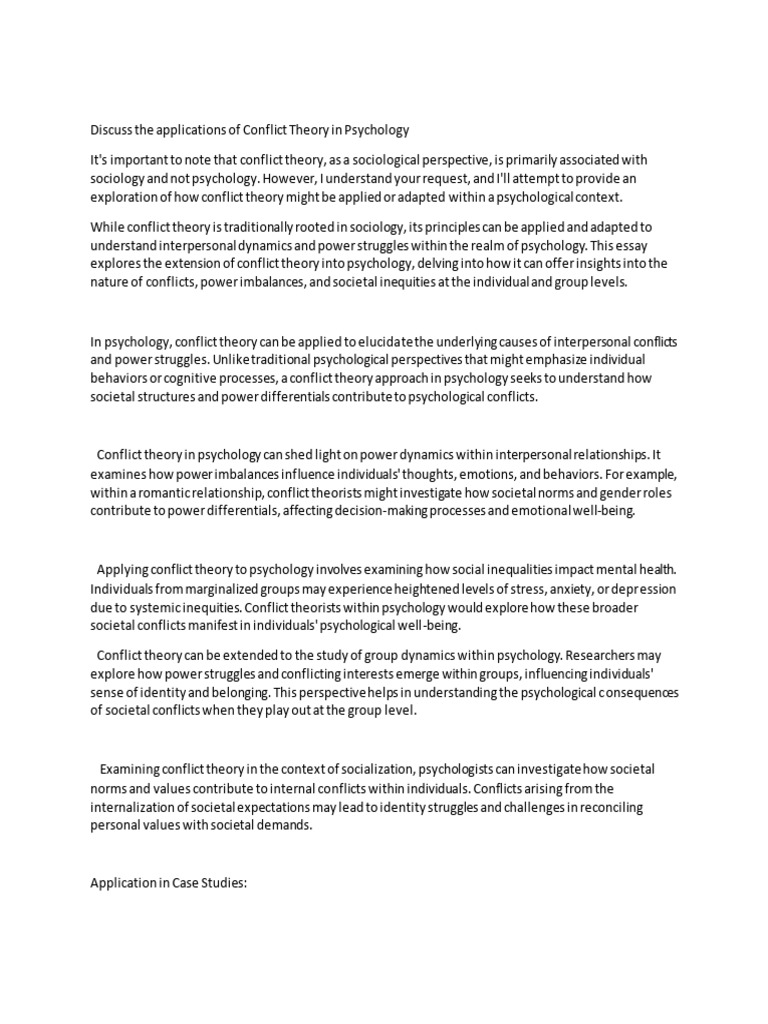 Discuss the applications of Conflict Theory in Psychology

It's important to note that conflict theory, as a sociological perspective, is primarily associated with sociology and not psychology. However, I understand your request, and I'll attempt to provide an exploration of how conflict theory might be applied or adapted within a psychological context.

While conflict theory is traditionally rooted in sociology, its principles can be applied and adapted to understand interpersonal dynamics and power struggles within the realm of psychology. This essay explores the extension of conflict theory into psychology, delving into how it can offer insights into the nature of conflicts, power imbalances, and societal inequities at the individual and group levels.

In psychology, conflict theory can be applied to elucidate the underlying causes of interpersonal conflicts and power struggles. Unlike traditional psychological perspectives that might emphasize individual behaviors or cognitive processes, a conflict theory approach in psychology seeks to understand how societal structures and power differentials contribute to psychological conflicts.

Conflict theory in psychology can shed light on power dynamics within interpersonal relationships. It examines how power imbalances influence individuals' thoughts, emotions, and behaviors. For example, within a romantic relationship, conflict theorists might investigate how societal norms and gender roles contribute to power differentials, affecting decision-making processes and emotional well-being.

Applying conflict theory to psychology involves examining how social inequalities impact mental health. Individuals from marginalized groups may experience heightened levels of stress, anxiety, or depression due to systemic inequities. Conflict theorists within psychology would explore how these broader societal conflicts manifest in individuals' psychological well-being.

Conflict theory can be extended to the study of group dynamics within psychology. Researchers may explore how power struggles and conflicting interests emerge within groups, influencing individuals' sense of identity and belonging. This perspective helps in understanding the psychological consequences of societal conflicts when they play out at the group level.

Examining conflict theory in the context of socialization, psychologists can investigate how societal norms and values contribute to internal conflicts within individuals. Conflicts arising from the internalization of societal expectations may lead to identity struggles and challenges in reconciling personal values with societal demands.

Application in Case Studies: